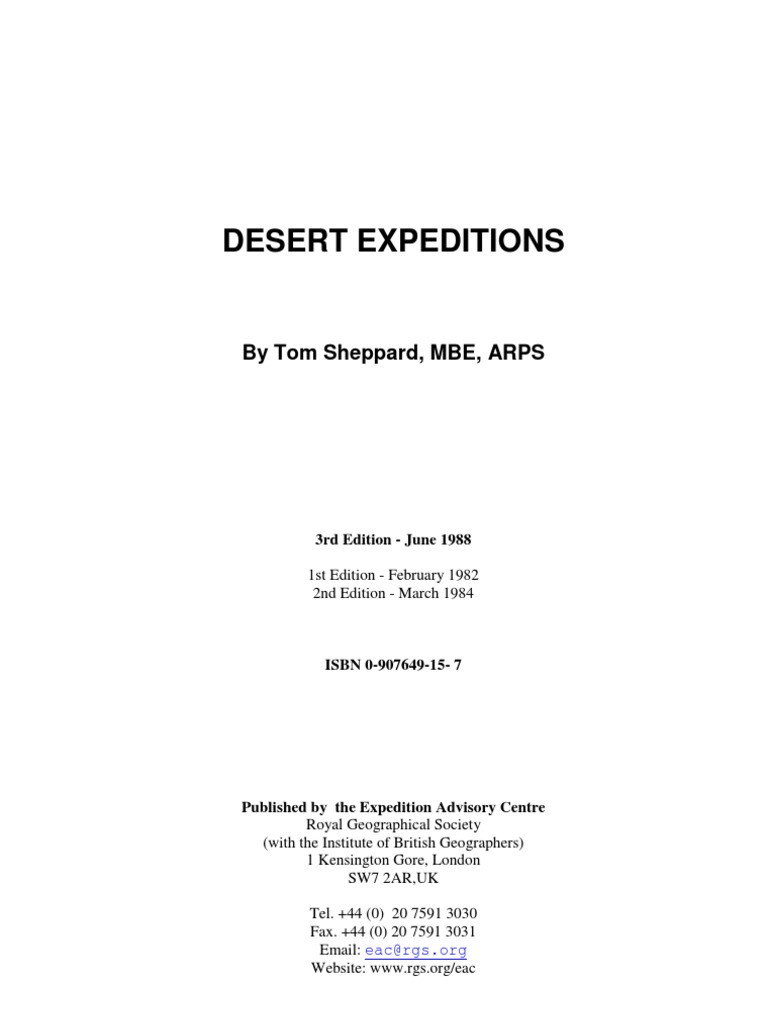 DESERT EXPEDITIONS

By Tom Sheppard, MBE, ARPS

3rd Edition - June 1988

1st Edition - February 1982
2nd Edition - March 1984

ISBN 0-907649-15- 7

Published by the Expedition Advisory Centre
Royal Geographical Society
(with the Institute of British Geographers)
1 Kensington Gore, London
SW7 2AR,UK

Tel. +44 (0) 20 7591 3030
Fax. +44 (0) 20 7591 3031
Email: eac@rgs.org
Website: www.rgs.org/eac